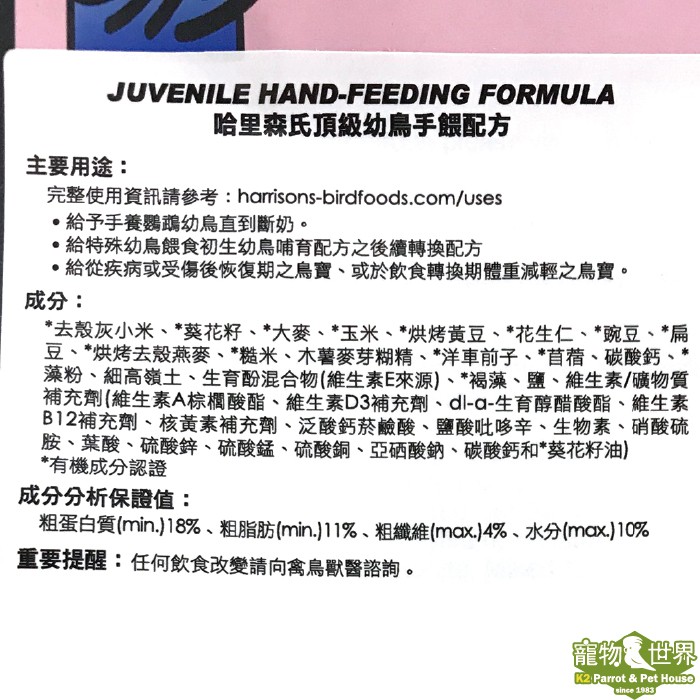 JUVENILE HAND-FEEDING FORMULA
哈里森氏頂級幼鳥手餵配方

主要用途：
完整使用資訊請參考：harrisons-birdfoods.com/uses
• 給予手養鸚鵡幼鳥直到斷奶。
• 給特殊幼鳥餵食初生幼鳥哺育配方之後續轉換配方
• 給從疾病或受傷後恢復期之鳥寶、或於飲食轉換期體重減輕之鳥寶。

成分：
*去殼灰小米、*葵花籽、*大麥、*玉米、*烘烤黃豆、*花生仁、*豌豆、*扁豆、*烘烤去殼燕麥、*糙米、木薯麥芽糊精、*洋車前子、*苜蓿、碳酸鈣、*藻粉、細高嶺土、生育酚混合物(維生素E來源)、*褐藻、鹽、維生素/礦物質補充劑(維生素A棕櫚酸酯、維生素D3補充劑、dl-a-生育醇醋酸酯、維生素B12補充劑、核黃素補充劑、泛酸鈣菸鹼酸、鹽酸吡哆辛、生物素、硝酸硫胺、葉酸、硫酸鋅、硫酸錳、硫酸銅、亞硒酸鈉、碳酸鈣和*葵花籽油)
*有機成分認證

成分分析保證值：
粗蛋白質(min.)18%、粗脂肪(min.)11%、粗纖維(max.)4%、水分(max.)10%

重要提醒：任何飲食改變請向禽鳥獸醫諮詢。

寵物世界
K2 Parrot & Pet House
since 1983